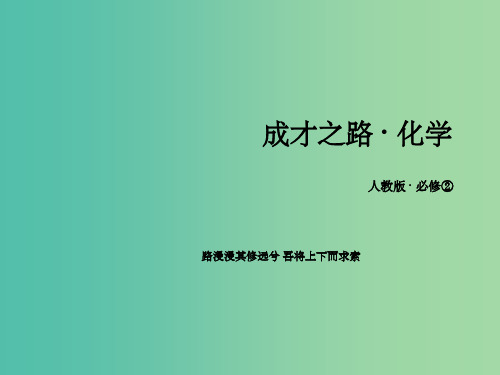 成才之路 · 化学

人教版 · 必修②

路漫漫其修远兮 吾将上下而求索